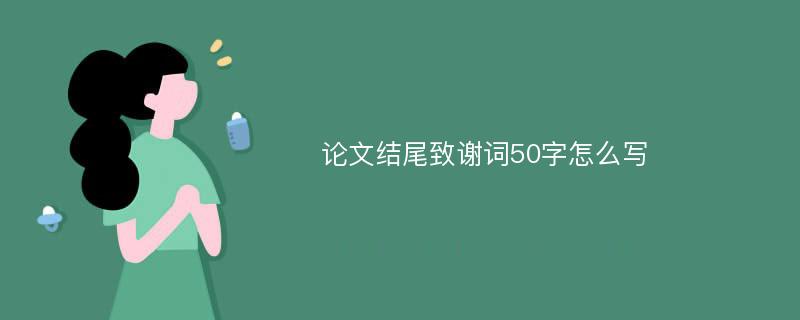 论文结尾致谢词50字怎么写